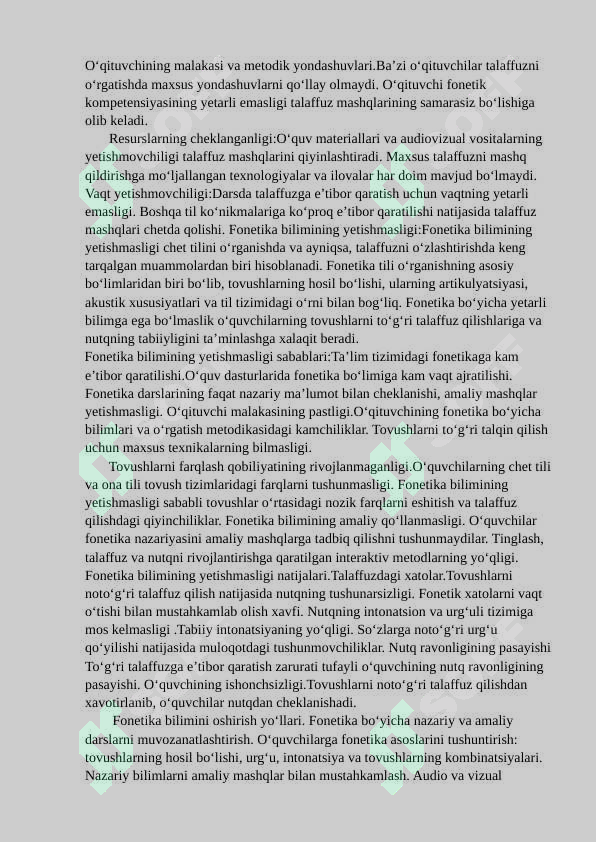 O‘qituvchining malakasi va metodik yondashuvlari.Ba’zi o‘qituvchilar talaffuzni o‘rgatishda maxsus yondashuvlarni qo‘llay olmaydi. O‘qituvchi fonetik kompetensiyasining yetarli emasligi talaffuz mashqlarining samarasiz bo‘lishiga olib keladi.

Resurslarning cheklanganligi:O‘quv materiallari va audiovizual vositalarning yetishmovchiligi talaffuz mashqlarini qiyinlashtiradi. Maxsus talaffuzni mashq qildirishga mo‘ljallangan texnologiyalar va ilovalar har doim mavjud bo‘lmaydi. Vaqt yetishmovchiligi:Darsda talaffuzga e’tibor qaratish uchun vaqtning yetarli emasligi. Boshqa til ko‘nikmalariga ko‘proq e’tibor qaratilishi natijasida talaffuz mashqlari chetda qolishi. Fonetika bilimining yetishmasligi:Fonetika bilimining yetishmasligi chet tilini o‘rganishda va ayniqsa, talaffuzni o‘zlashtirishda keng tarqalgan muammolardan biri hisoblanadi. Fonetika tili o‘rganishning asosiy bo‘limlaridan biri bo‘lib, tovushlarning hosil bo‘lishi, ularning artikulyatsiyasi, akustik xususiyatlari va til tizimidagi o‘rni bilan bog‘liq. Fonetika bo‘yicha yetarli bilimga ega bo‘lmaslik o‘quvchilarning tovushlarni to‘g‘ri talaffuz qilishlariga va nutqning tabiiyligini ta’minlashga xalaqit beradi.
Fonetika bilimining yetishmasligi sabablari:Ta’lim tizimidagi fonetikaga kam e’tibor qaratilishi.O‘quv dasturlarida fonetika bo‘limiga kam vaqt ajratilishi. Fonetika darslarining faqat nazariy ma’lumot bilan cheklanishi, amaliy mashqlar yetishmasligi. O‘qituvchi malakasining pastligi.O‘qituvchining fonetika bo‘yicha bilimlari va o‘rgatish metodikasidagi kamchiliklar. Tovushlarni to‘g‘ri talqin qilish uchun maxsus texnikalarning bilmasligi.

Tovushlarni farqlash qobiliyatining rivojlanmaganligi.O‘quvchilarning chet tili va ona tili tovush tizimlaridagi farqlarni tushunmasligi. Fonetika bilimining yetishmasligi sababli tovushlar o‘rtasidagi nozik farqlarni eshitish va talaffuz qilishdagi qiyinchiliklar. Fonetika bilimining amaliy qo‘llanmasligi. O‘quvchilar fonetika nazariyasini amaliy mashqlarga tadbiq qilishni tushunmaydilar. Tinglash, talaffuz va nutqni rivojlantirishga qaratilgan interaktiv metodlarning yo‘qligi. Fonetika bilimining yetishmasligi natijalari.Talaffuzdagi xatolar.Tovushlarni noto‘g‘ri talaffuz qilish natijasida nutqning tushunarsizligi. Fonetik xatolarni vaqt o‘tishi bilan mustahkamlab olish xavfi. Nutqning intonatsion va urg‘uli tizimiga mos kelmasligi .Tabiiy intonatsiyaning yo‘qligi. So‘zlarga noto‘g‘ri urg‘u qo‘yilishi natijasida muloqotdagi tushunmovchiliklar. Nutq ravonligining pasayishi To‘g‘ri talaffuzga e’tibor qaratish zarurati tufayli o‘quvchining nutq ravonligining pasayishi. O‘quvchining ishonchsizligi.Tovushlarni noto‘g‘ri talaffuz qilishdan xavotirlanib, o‘quvchilar nutqdan cheklanishadi.

Fonetika bilimini oshirish yo‘llari. Fonetika bo‘yicha nazariy va amaliy darslarni muvozanatlashtirish. O‘quvchilarga fonetika asoslarini tushuntirish: tovushlarning hosil bo‘lishi, urg‘u, intonatsiya va tovushlarning kombinatsiyalari. Nazariy bilimlarni amaliy mashqlar bilan mustahkamlash. Audio va vizual